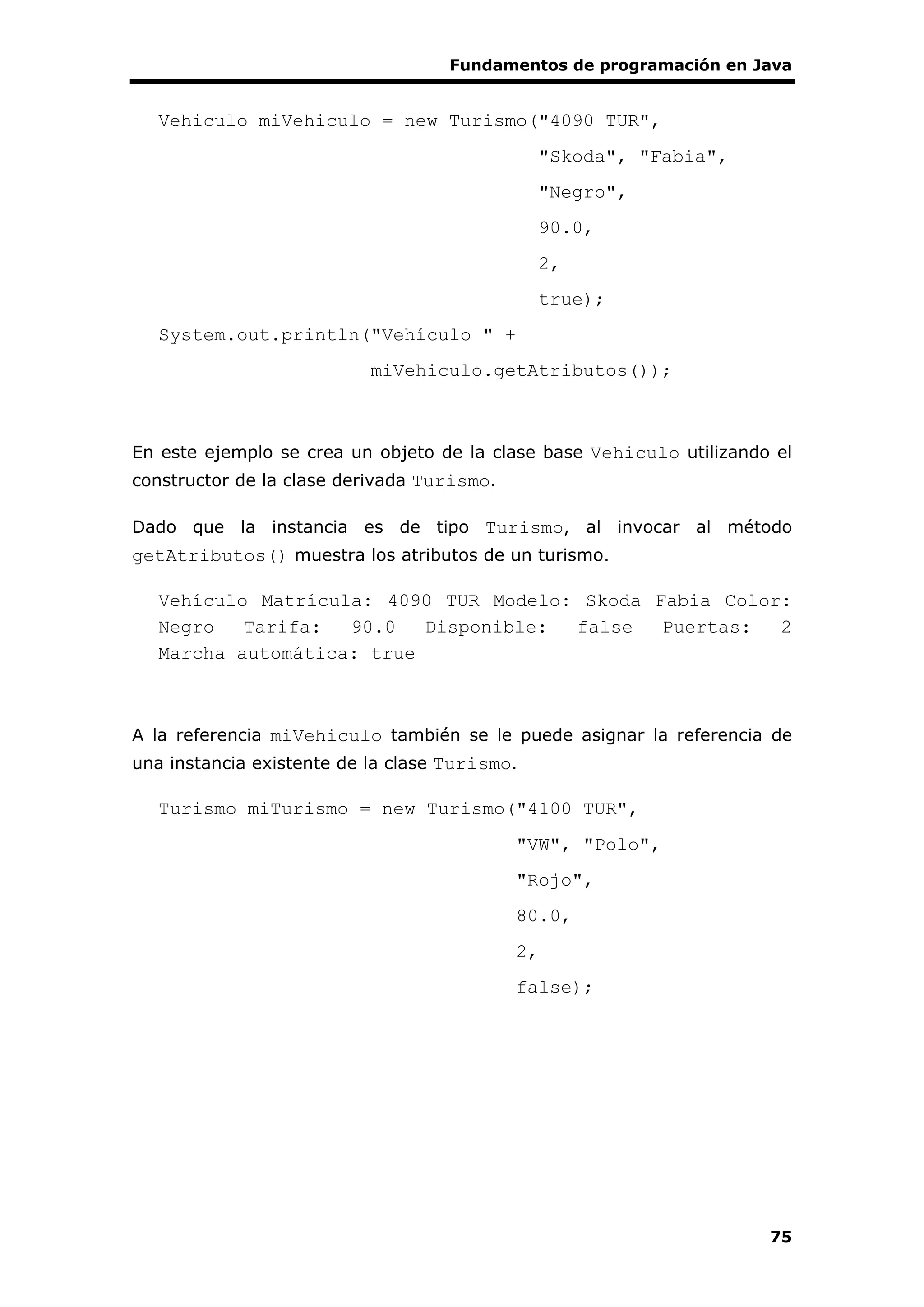 Fundamentos de programación en Java

Vehiculo miVehiculo = new Turismo("4090 TUR",
"Skoda", "Fabia",
"Negro",
90.0,
2,
true);
System.out.println("Vehículo " +
miVehiculo.getAtributos());

En este ejemplo se crea un objeto de la clase base Vehiculo utilizando el constructor de la clase derivada Turismo.

Dado que la instancia es de tipo Turismo, al invocar al método getAtributos() muestra los atributos de un turismo.

Vehículo Matrícula: 4090 TUR Modelo: Skoda Fabia Color: Negro Tarifa: 90.0 Disponible: false Puertas: 2 Marcha automática: true

A la referencia miVehiculo también se le puede asignar la referencia de una instancia existente de la clase Turismo.

Turismo miTurismo = new Turismo("4100 TUR",
"VW", "Polo",
"Rojo",
80.0,
2,
false);

75